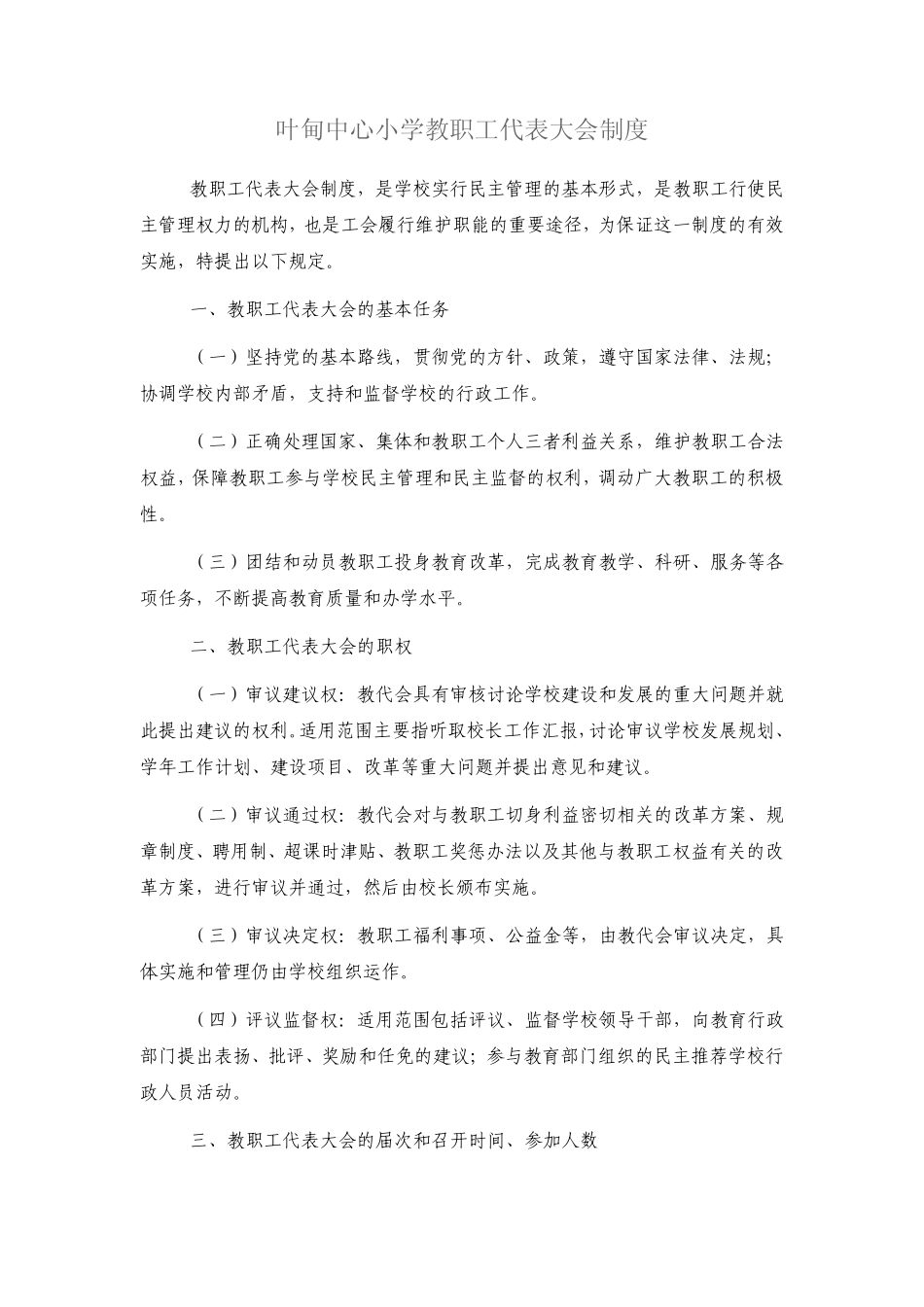 叶甸中心小学教职工代表大会制度

教职工代表大会制度，是学校实行民主管理的基本形式，是教职工行使民主管理权力的机构，也是工会履行维护职能的重要途径，为保证这一制度的有效实施，特提出以下规定。

一、教职工代表大会的基本任务

（一）坚持党的基本路线，贯彻党的方针、政策，遵守国家法律、法规；协调学校内部矛盾，支持和监督学校的行政工作。

（二）正确处理国家、集体和教职工个人三者利益关系，维护教职工合法权益，保障教职工参与学校民主管理和民主监督的权利，调动广大教职工的积极性。

（三）团结和动员教职工投身教育改革，完成教育教学、科研、服务等各项任务，不断提高教育质量和办学水平。

二、教职工代表大会的职权

（一）审议建议权：教代会具有审核讨论学校建设和发展的重大问题并就此提出建议的权利。适用范围主要指听取校长工作汇报，讨论审议学校发展规划、学年工作计划、建设项目、改革等重大问题并提出意见和建议。

（二）审议通过权：教代会对与教职工切身利益密切相关的改革方案、规章制度、聘用制、超课时津贴、教职工奖惩办法以及其他与教职工权益有关的改革方案，进行审议并通过，然后由校长颁布实施。

（三）审议决定权：教职工福利事项、公益金等，由教代会审议决定，具体实施和管理仍由学校组织运作。

（四）评议监督权：适用范围包括评议、监督学校领导干部，向教育行政部门提出表扬、批评、奖励和任免的建议；参与教育部门组织的民主推荐学校行政人员活动。

三、教职工代表大会的届次和召开时间、参加人数